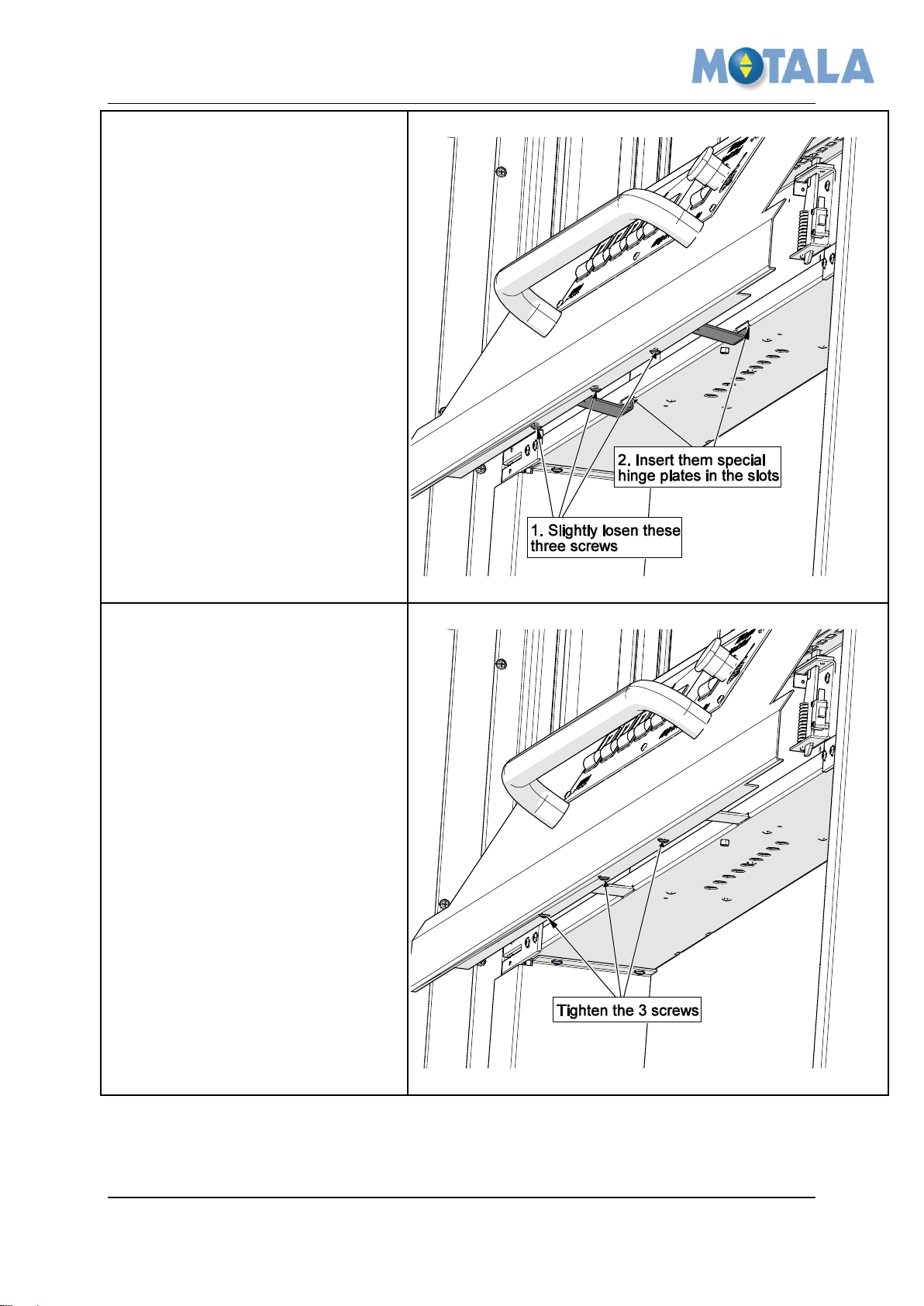 MOTALA

2. Insert them special hinge plates in the slots

1. Slightly losen these three screws

Tighten the 3 screws